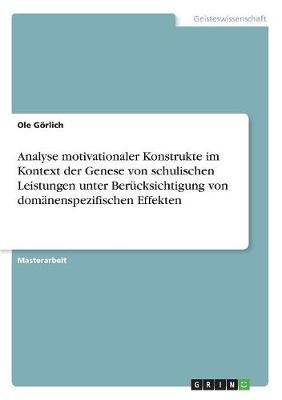 Geisteswissenschaft

Ole Görlich

Analyse motivationaler Konstrukte im Kontext der Genese von schulischen Leistungen unter Berücksichtigung von domänenspezifischen Effekten

Masterarbeit

GRIN